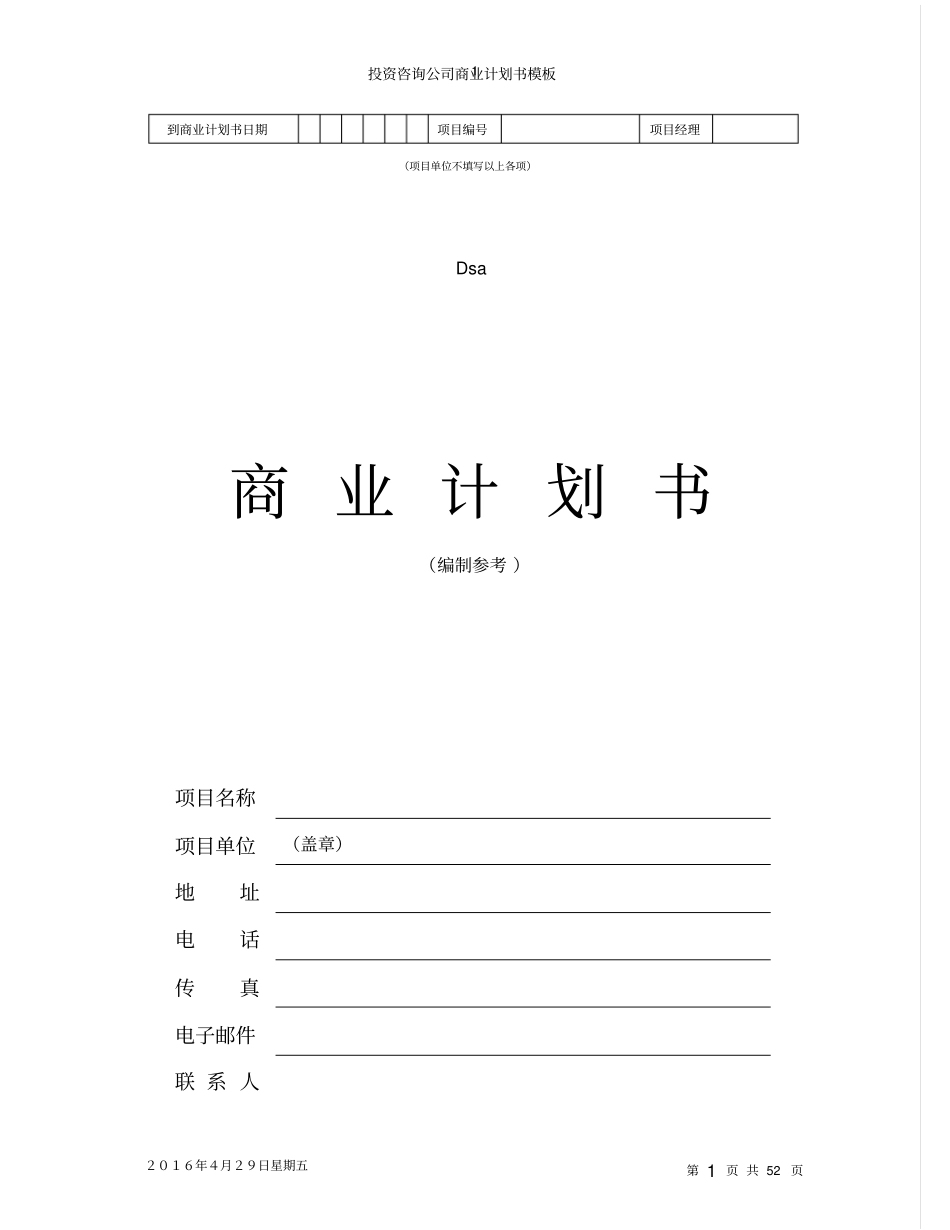 投资咨询公司商业计划书模板

| 到商业计划书日期 | | | | | | | 项目编号 | | 项目经理 | |
|---|---|---|---|---|---|---|---|---|---|---|

（项目单位不填写以上各项）

Dsa

商 业 计 划 书

（编制参考 ）

项目名称

项目单位 （盖章）

地 址

电 话

传 真

电子邮件

联 系 人

2016年4月29日星期五

第 1 页 共 52 页